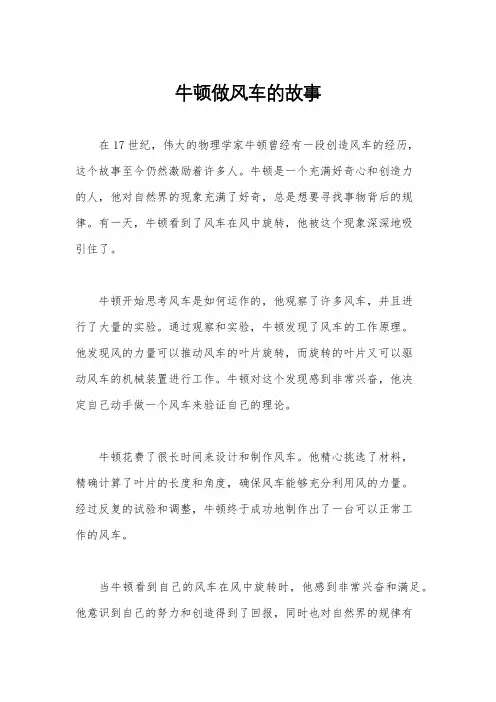 牛顿做风车的故事

在17世纪，伟大的物理学家牛顿曾经有一段创造风车的经历，这个故事至今仍然激励着许多人。牛顿是一个充满好奇心和创造力的人，他对自然界的现象充满了好奇，总是想要寻找事物背后的规律。有一天，牛顿看到了风车在风中旋转，他被这个现象深深地吸引住了。

牛顿开始思考风车是如何运作的，他观察了许多风车，并且进行了大量的实验。通过观察和实验，牛顿发现了风车的工作原理。他发现风的力量可以推动风车的叶片旋转，而旋转的叶片又可以驱动风车的机械装置进行工作。牛顿对这个发现感到非常兴奋，他决定自己动手做一个风车来验证自己的理论。

牛顿花费了很长时间来设计和制作风车。他精心挑选了材料，精确计算了叶片的长度和角度，确保风车能够充分利用风的力量。经过反复的试验和调整，牛顿终于成功地制作出了一台可以正常工作的风车。

当牛顿看到自己的风车在风中旋转时，他感到非常兴奋和满足。他意识到自己的努力和创造得到了回报，同时也对自然界的规律有